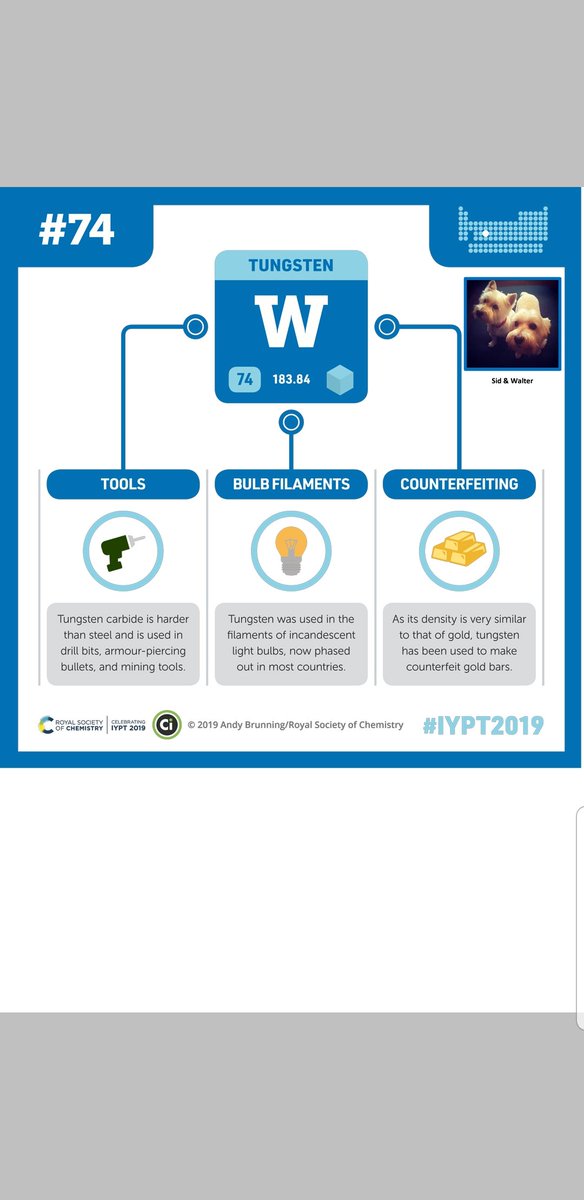 #74

TUNGSTEN

W

74 183.84

Sid & Walter

TOOLS

Tungsten carbide is harder than steel and is used in drill bits, armour-piercing bullets, and mining tools.

BULB FILAMENTS

Tungsten was used in the filaments of incandescent light bulbs, now phased out in most countries.

COUNTERFEITING

As its density is very similar to that of gold, tungsten has been used to make counterfeit gold bars.

ROYAL SOCIETY OF CHEMISTRY | CELEBRATING IYPT 2019

Ci

© 2019 Andy Brunning/Royal Society of Chemistry

#IYPT2019